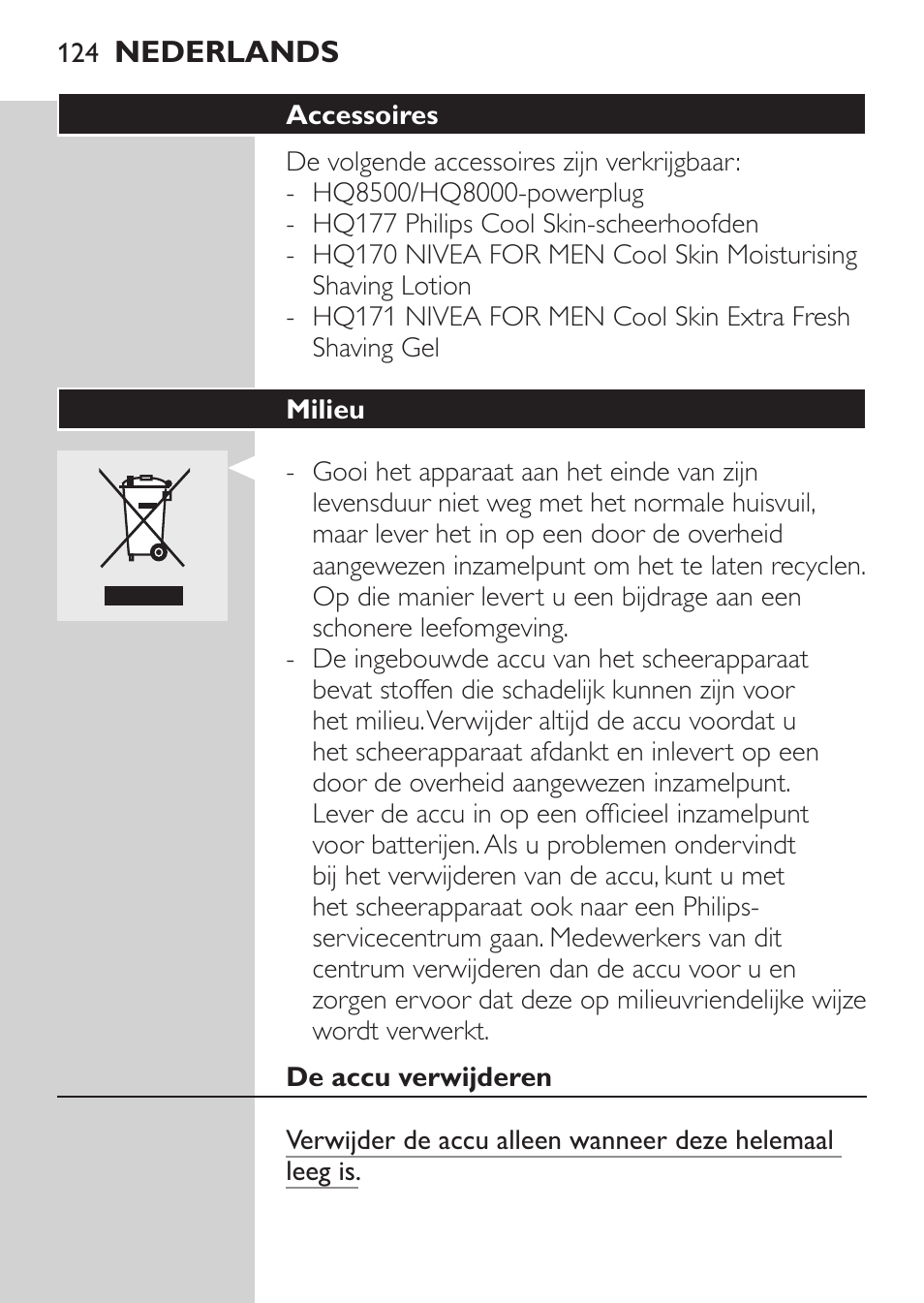 124 NEDERLANDS

Accessoires

De volgende accessoires zijn verkrijgbaar:
- HQ8500/HQ8000-powerplug
- HQ177 Philips Cool Skin-scheerhoofden
- HQ170 NIVEA FOR MEN Cool Skin Moisturising Shaving Lotion
- HQ171 NIVEA FOR MEN Cool Skin Extra Fresh Shaving Gel

Milieu

- Gooi het apparaat aan het einde van zijn levensduur niet weg met het normale huisvuil, maar lever het in op een door de overheid aangewezen inzamelpunt om het te laten recyclen. Op die manier levert u een bijdrage aan een schonere leefomgeving.
- De ingebouwde accu van het scheerapparaat bevat stoffen die schadelijk kunnen zijn voor het milieu. Verwijder altijd de accu voordat u het scheerapparaat afdankt en inlevert op een door de overheid aangewezen inzamelpunt. Lever de accu in op een officieel inzamelpunt voor batterijen. Als u problemen ondervindt bij het verwijderen van de accu, kunt u met het scheerapparaat ook naar een Philips-servicecentrum gaan. Medewerkers van dit centrum verwijderen dan de accu voor u en zorgen ervoor dat deze op milieuvriendelijke wijze wordt verwerkt.

De accu verwijderen

Verwijder de accu alleen wanneer deze helemaal leeg is.